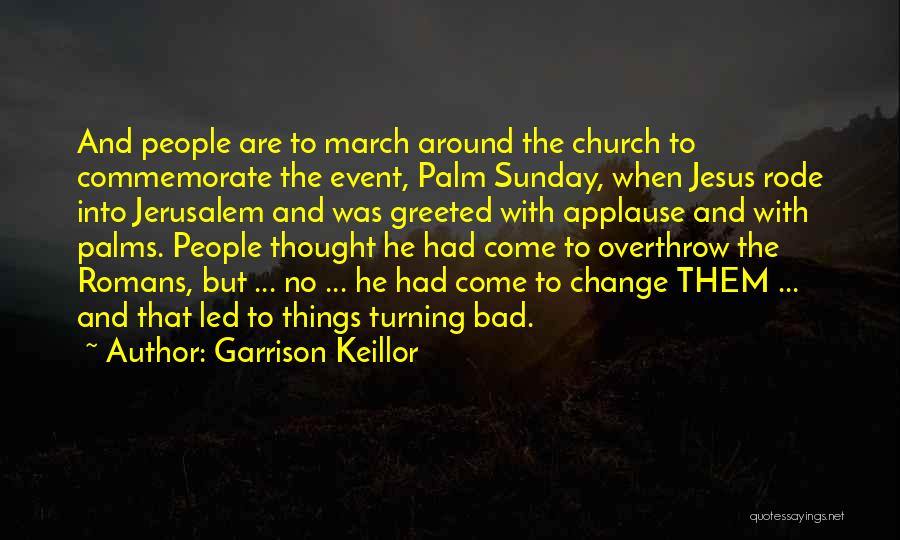 And people are to march around the church to commemorate the event, Palm Sunday, when Jesus rode into Jerusalem and was greeted with applause and with palms. People thought he had come to overthrow the Romans, but ... no ... he had come to change THEM ... and that led to things turning bad.

~ Author: Garrison Keillor

quotessayings.net